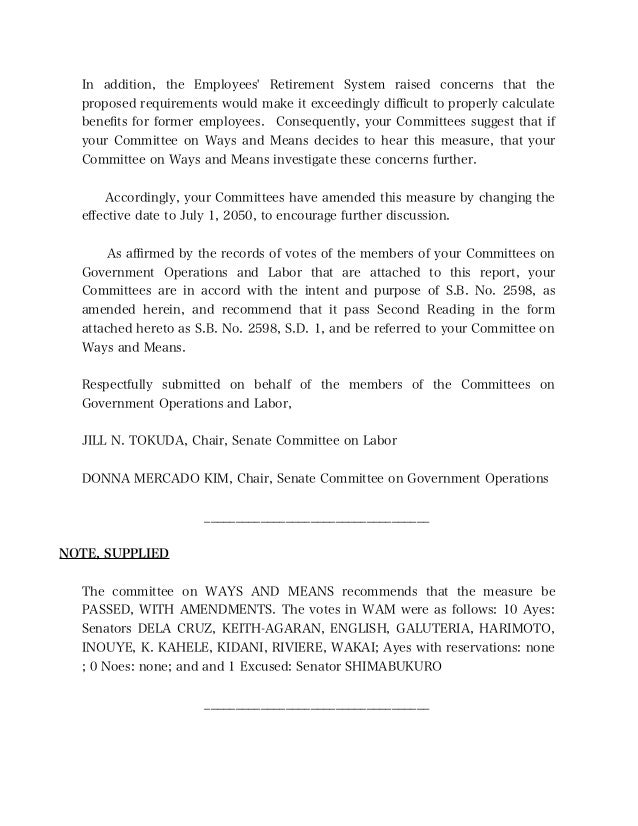 In addition, the Employees' Retirement System raised concerns that the proposed requirements would make it exceedingly difficult to properly calculate benefits for former employees. Consequently, your Committees suggest that if your Committee on Ways and Means decides to hear this measure, that your Committee on Ways and Means investigate these concerns further.

Accordingly, your Committees have amended this measure by changing the effective date to July 1, 2050, to encourage further discussion.

As affirmed by the records of votes of the members of your Committees on Government Operations and Labor that are attached to this report, your Committees are in accord with the intent and purpose of S.B. No. 2598, as amended herein, and recommend that it pass Second Reading in the form attached hereto as S.B. No. 2598, S.D. 1, and be referred to your Committee on Ways and Means.

Respectfully submitted on behalf of the members of the Committees on Government Operations and Labor,

JILL N. TOKUDA, Chair, Senate Committee on Labor

DONNA MERCADO KIM, Chair, Senate Committee on Government Operations

NOTE, SUPPLIED

The committee on WAYS AND MEANS recommends that the measure be PASSED, WITH AMENDMENTS. The votes in WAM were as follows: 10 Ayes: Senators DELA CRUZ, KEITH-AGARAN, ENGLISH, GALUTERIA, HARIMOTO, INOUYE, K. KAHELE, KIDANI, RIVIERE, WAKAI; Ayes with reservations: none ; 0 Noes: none; and and 1 Excused: Senator SHIMABUKURO